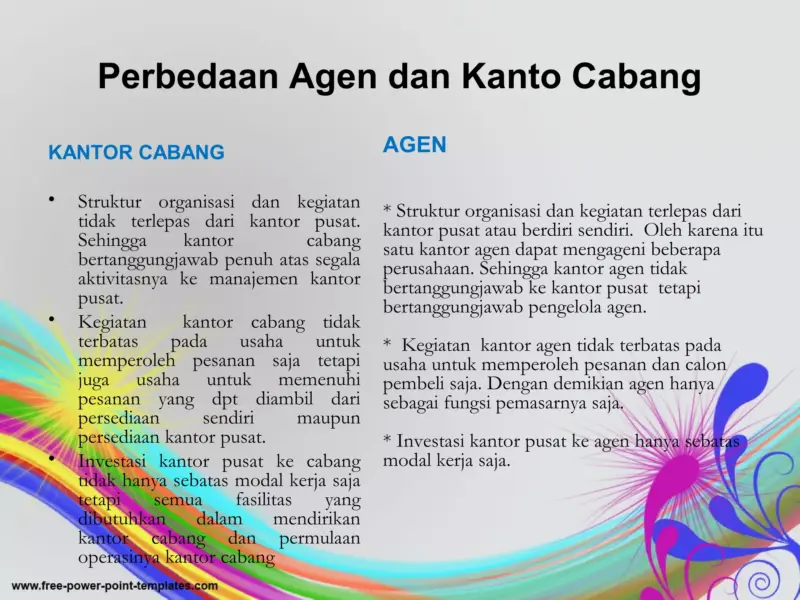 Perbedaan Agen dan Kanto Cabang

KANTOR CABANG

• Struktur organisasi dan kegiatan tidak terlepas dari kantor pusat. Sehingga kantor cabang bertanggungjawab penuh atas segala aktivitasnya ke manajemen kantor pusat.
• Kegiatan kantor cabang tidak terbatas pada usaha untuk memperoleh pesanan saja tetapi juga usaha untuk memenuhi pesanan yang dpt diambil dari persediaan sendiri maupun persediaan kantor pusat.
• Investasi kantor pusat ke cabang tidak hanya sebatas modal kerja saja tetapi semua fasilitas yang dibutuhkan dalam mendirikan kantor cabang dan permulaan operasinya kantor cabang

AGEN

* Struktur organisasi dan kegiatan terlepas dari kantor pusat atau berdiri sendiri. Oleh karena itu satu kantor agen dapat mengageni beberapa perusahaan. Sehingga kantor agen tidak bertanggungjawab ke kantor pusat tetapi bertanggungjawab pengelola agen.

* Kegiatan kantor agen tidak terbatas pada usaha untuk memperoleh pesanan dan calon pembeli saja. Dengan demikian agen hanya sebagai fungsi pemasarnya saja.

* Investasi kantor pusat ke agen hanya sebatas modal kerja saja.

www.free-power-point-templates.com